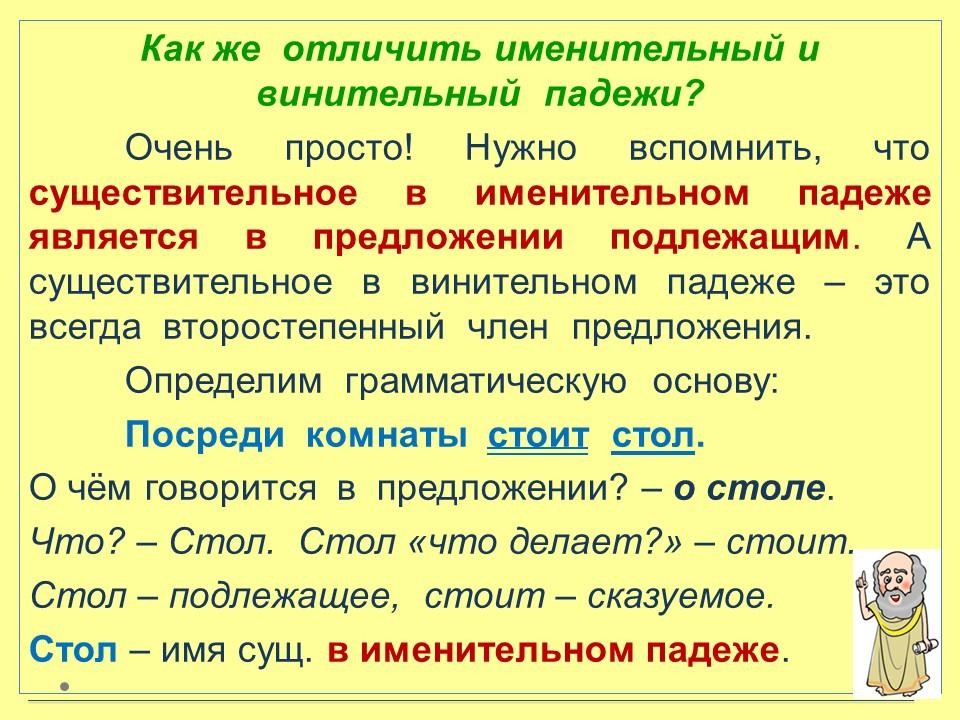 Как же отличить именительный и винительный падежи?

Очень просто! Нужно вспомнить, что существительное в именительном падеже является в предложении подлежащим. А существительное в винительном падеже – это всегда второстепенный член предложения.

Определим грамматическую основу:

Посреди комнаты стоит стол.

О чём говорится в предложении? – о столе.

Что? – Стол. Стол «что делает?» – стоит.

Стол – подлежащее, стоит – сказуемое.

Стол – имя сущ. в именительном падеже.